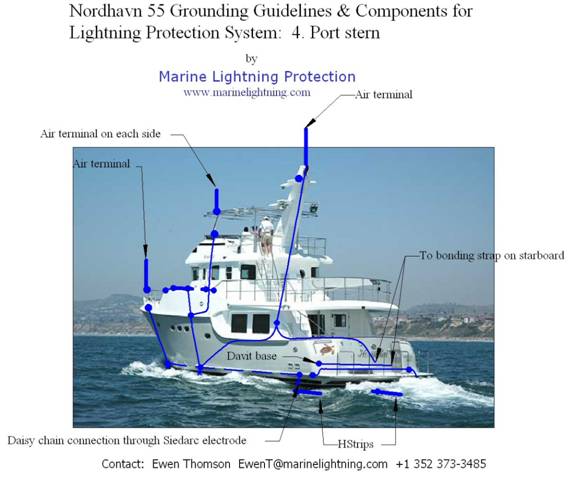 Nordhavn 55 Grounding Guidelines & Components for Lightning Protection System: 4. Port stern

by

Marine Lightning Protection

www.marinelightning.com

Air terminal

Air terminal on each side

Air terminal

To bonding strap on starboard

Davit base

Daisy chain connection through Siedarc electrode

HStrips

Contact: Ewen Thomson EwenT@marinelightning.com +1 352 373-3485